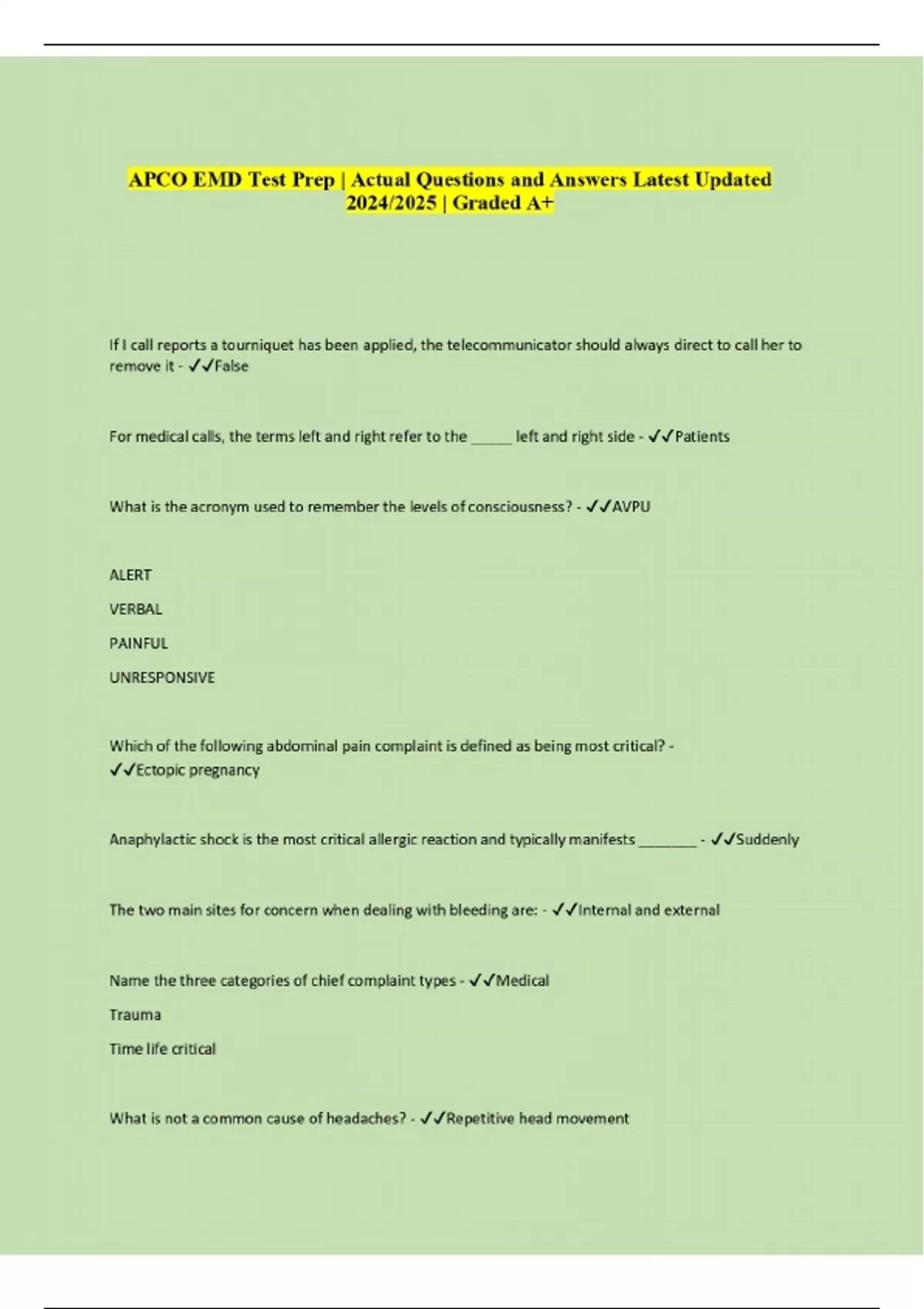 APCO EMD Test Prep | Actual Questions and Answers Latest Updated 2024/2025 | Graded A+

If I call reports a tourniquet has been applied, the telecommunicator should always direct to call her to remove it - ✓✓False

For medical calls, the terms left and right refer to the _____ left and right side - ✓✓Patients

What is the acronym used to remember the levels of consciousness? - ✓✓AVPU

ALERT

VERBAL

PAINFUL

UNRESPONSIVE

Which of the following abdominal pain complaint is defined as being most critical? - ✓✓Ectopic pregnancy

Anaphylactic shock is the most critical allergic reaction and typically manifests _______ - ✓✓Suddenly

The two main sites for concern when dealing with bleeding are: - ✓✓Internal and external

Name the three categories of chief complaint types - ✓✓Medical

Trauma

Time life critical

What is not a common cause of headaches? - ✓✓Repetitive head movement